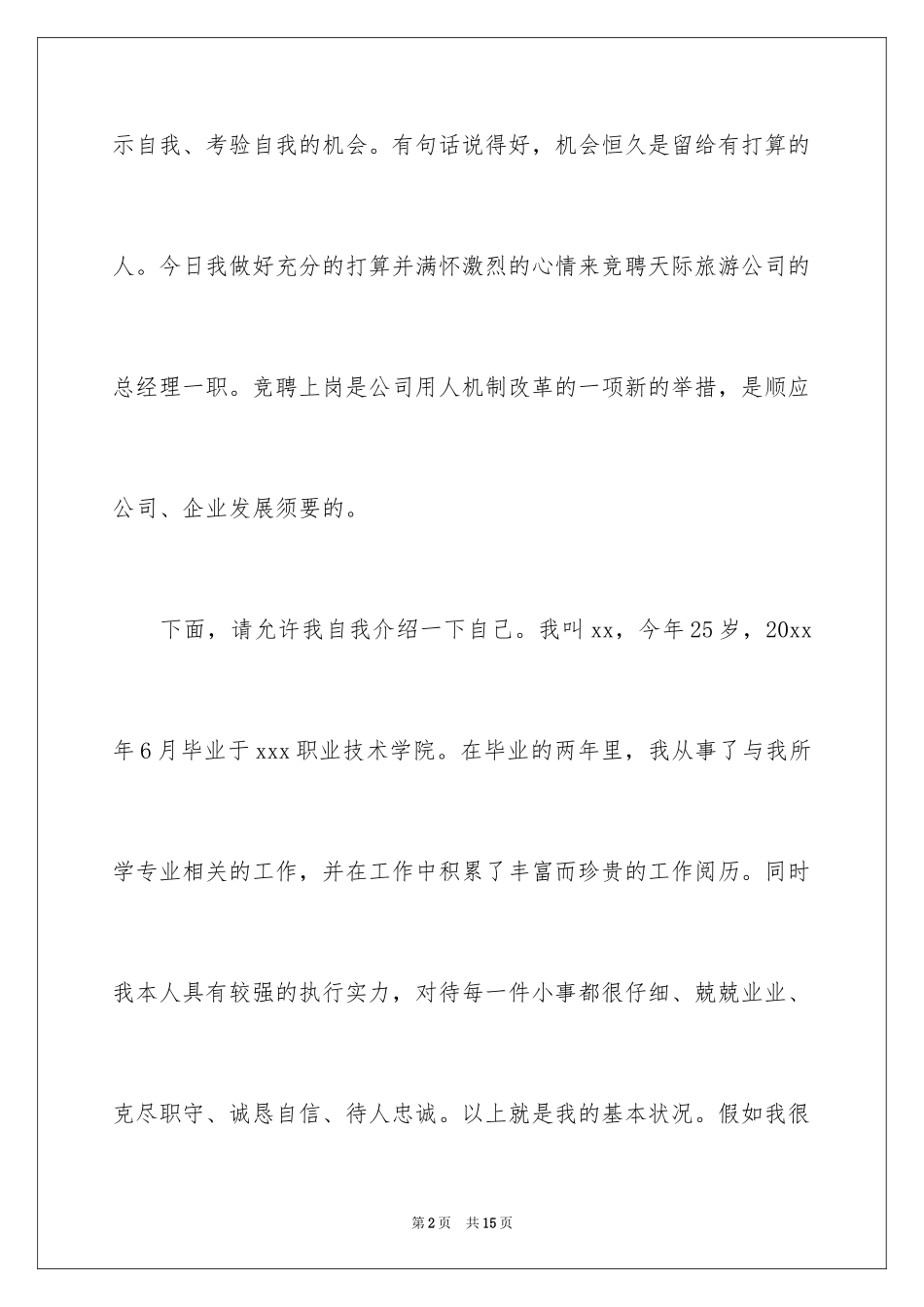 示自我、考验自我的机会。有句话说得好，机会恒久是留给有打算的人。今日我做好充分的打算并满怀激烈的心情来竞聘天际旅游公司的总经理一职。竞聘上岗是公司用人机制改革的一项新的举措，是顺应公司、企业发展须要的。

下面，请允许我自我介绍一下自己。我叫xx，今年25岁，20xx年6月毕业于xxx职业技术学院。在毕业的两年里，我从事了与我所学专业相关的工作，并在工作中积累了丰富而珍贵的工作阅历。同时我本人具有较强的执行实力，对待每一件小事都很仔细、兢兢业业、克尽职守、诚恳自信、待人忠诚。以上就是我的基本状况。假如我很

第2页　共15页